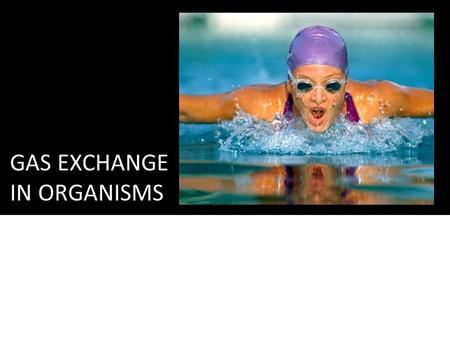 GAS EXCHANGE
IN ORGANISMS